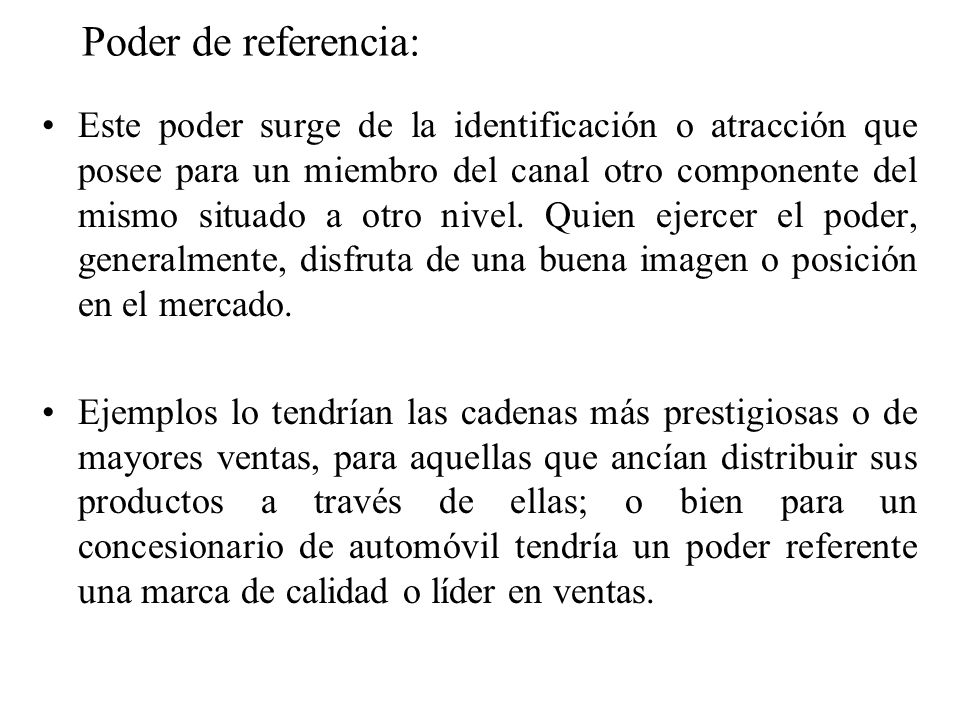 Poder de referencia:

• Este poder surge de la identificación o atracción que posee para un miembro del canal otro componente del mismo situado a otro nivel. Quien ejercer el poder, generalmente, disfruta de una buena imagen o posición en el mercado.

• Ejemplos lo tendrían las cadenas más prestigiosas o de mayores ventas, para aquellas que ancían distribuir sus productos a través de ellas; o bien para un concesionario de automóvil tendría un poder referente una marca de calidad o líder en ventas.